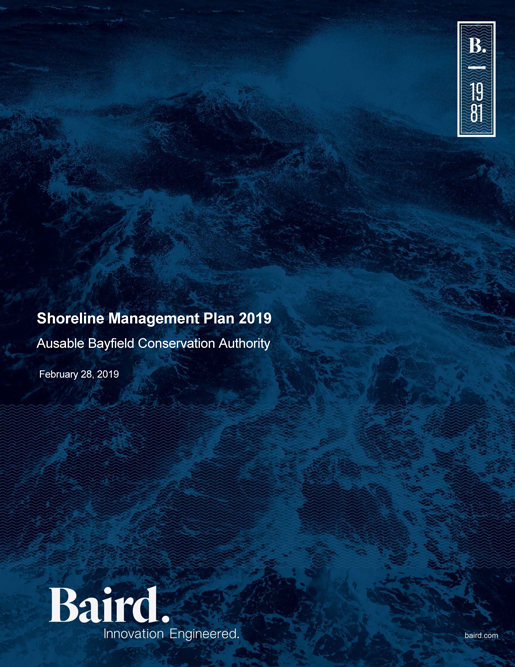 B.
19
81

Shoreline Management Plan 2019

Ausable Bayfield Conservation Authority

February 28, 2019

Baird.
Innovation Engineered.

baird.com